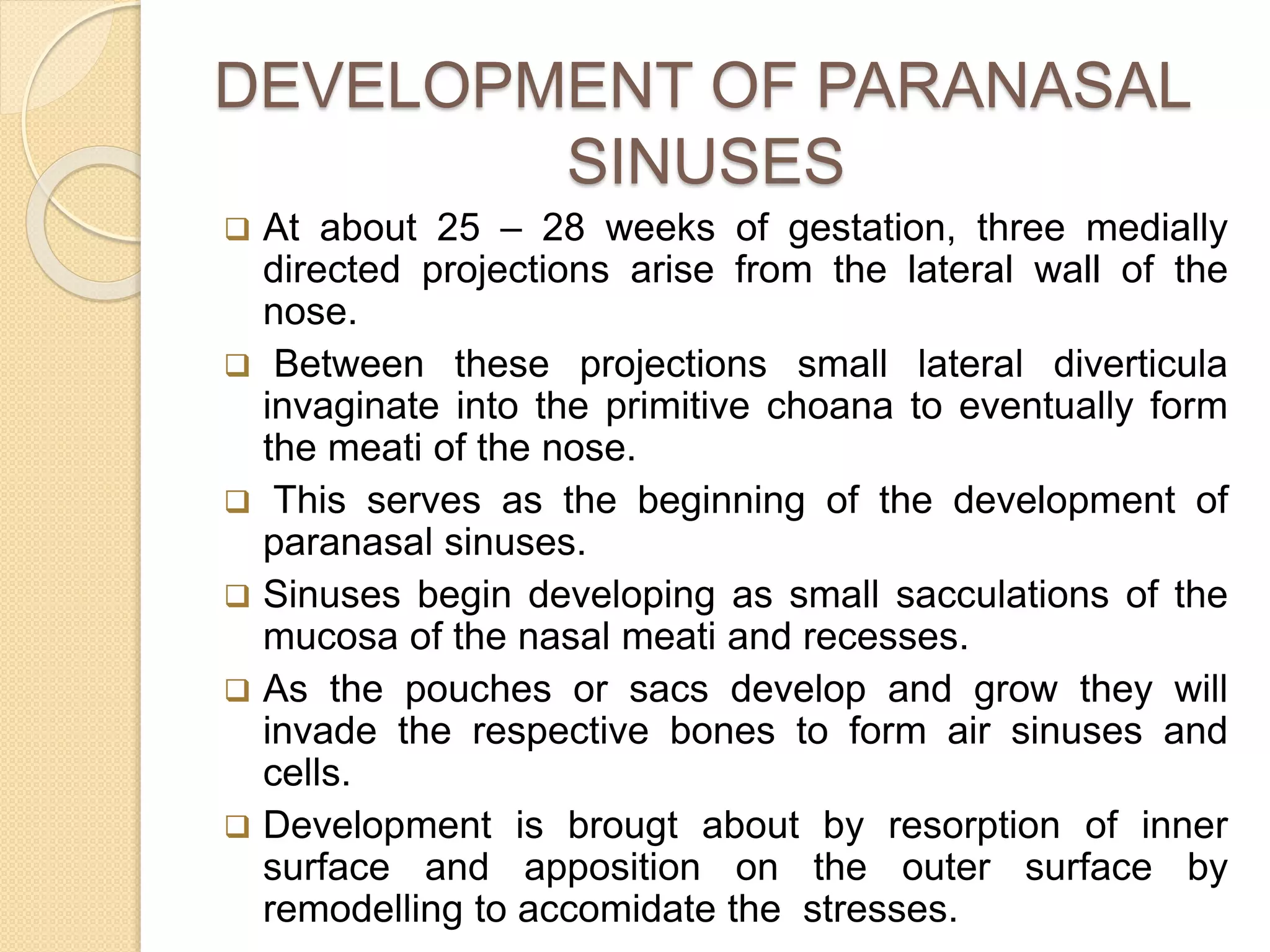 DEVELOPMENT OF PARANASAL SINUSES

❑ At about 25 – 28 weeks of gestation, three medially directed projections arise from the lateral wall of the nose.

❑ Between these projections small lateral diverticula invaginate into the primitive choana to eventually form the meati of the nose.

❑ This serves as the beginning of the development of paranasal sinuses.

❑ Sinuses begin developing as small sacculations of the mucosa of the nasal meati and recesses.

❑ As the pouches or sacs develop and grow they will invade the respective bones to form air sinuses and cells.

❑ Development is brougt about by resorption of inner surface and apposition on the outer surface by remodelling to accomidate the stresses.